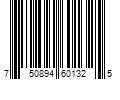 7 50894 60132 5